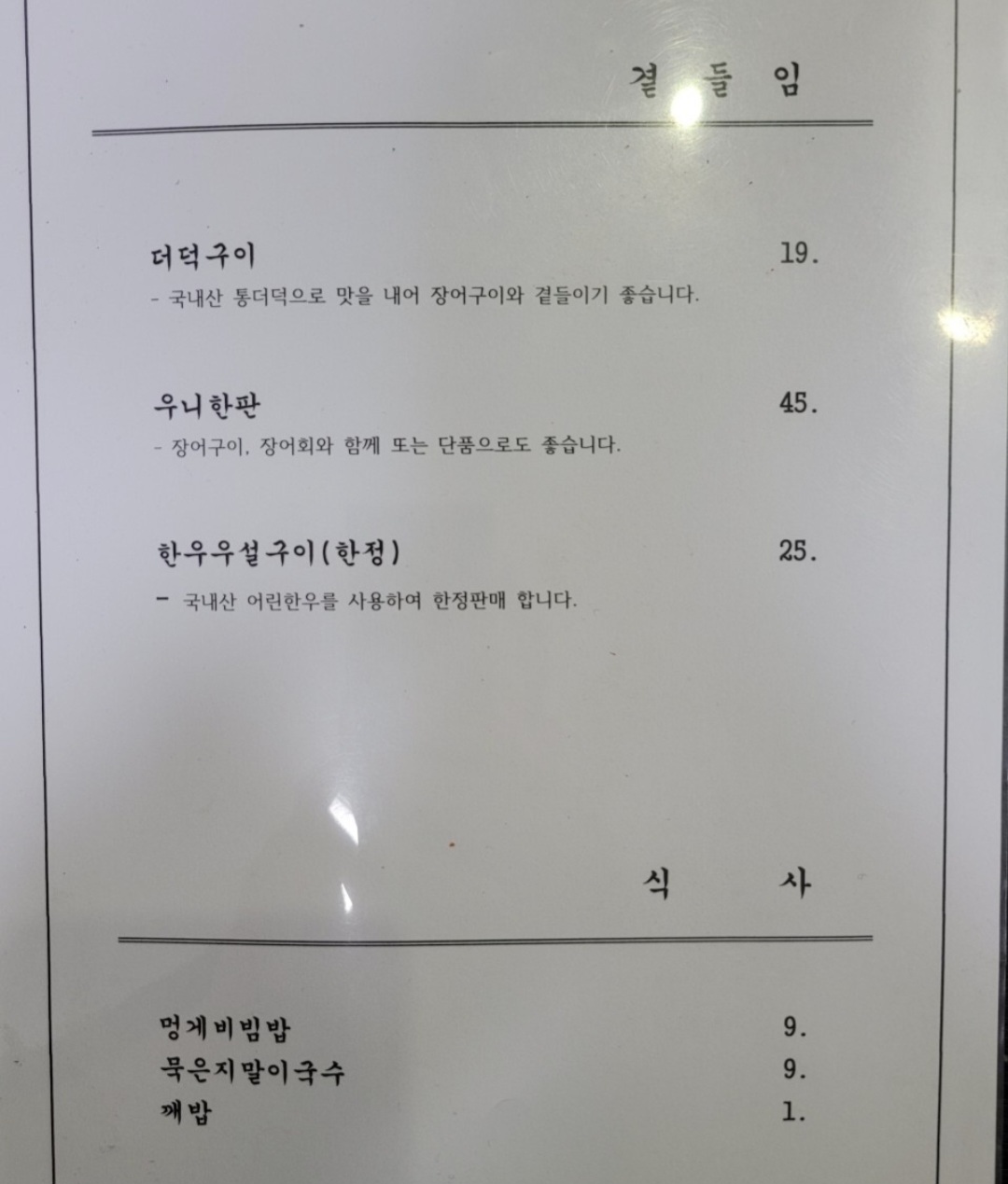 곁 들 임

더덕구이 19.

- 국내산 통더덕으로 맛을 내어 장어구이와 곁들이기 좋습니다.

우니한판 45.

- 장어구이, 장어회와 함께 또는 단품으로도 좋습니다.

한우우설구이(한정) 25.

- 국내산 어린한우를 사용하여 한정판매 합니다.

식 사

멍게비빔밥 9.
묵은지말이국수 9.
깨밥 1.